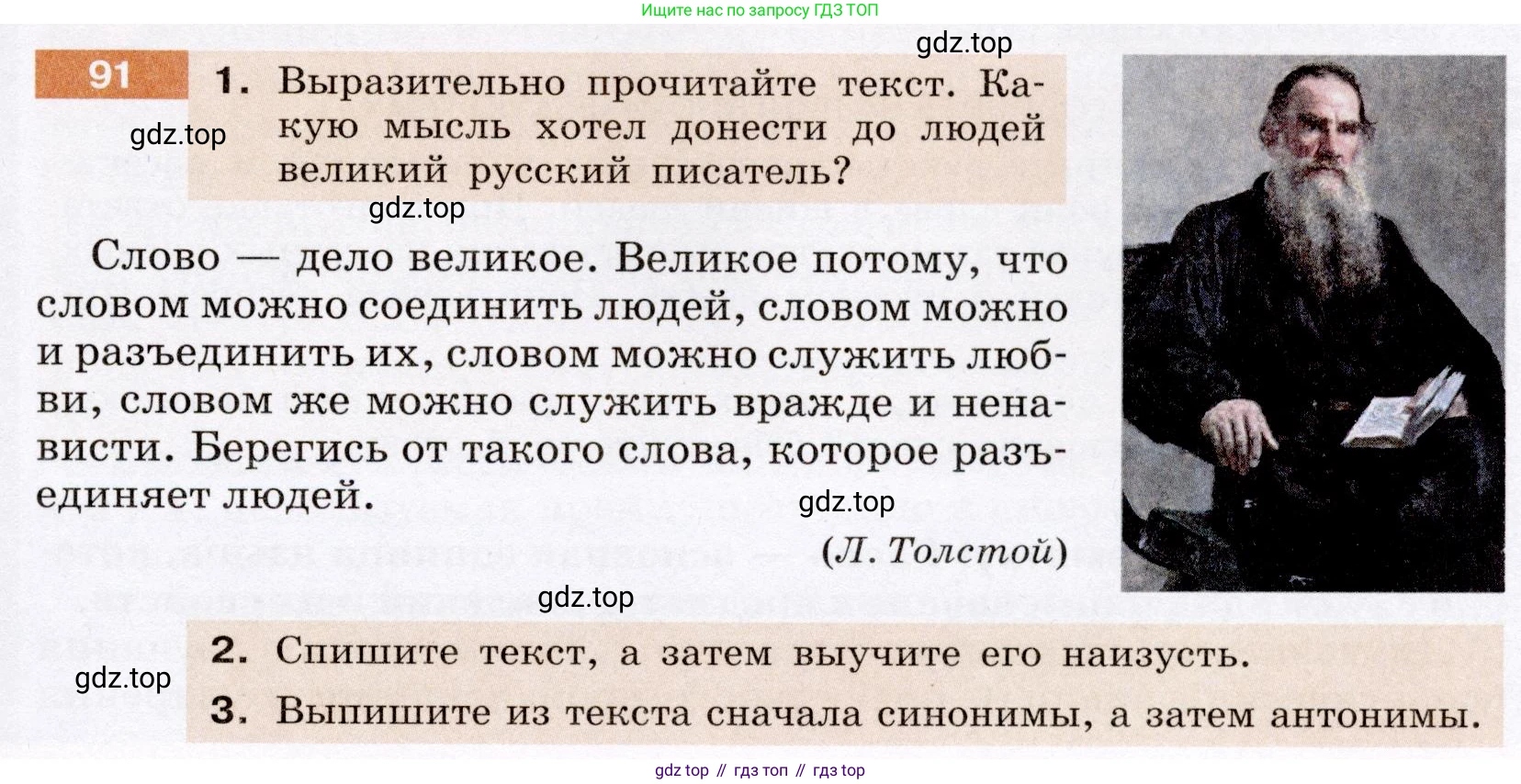 Ищите нас по запросу ГДЗ ТОП

91

1. Выразительно прочитайте текст. Какую мысль хотел донести до людей великий русский писатель?

Слово — дело великое. Великое потому, что словом можно соединить людей, словом можно и разъединить их, словом можно служить любви, словом же можно служить вражде и ненависти. Берегись от такого слова, которое разъединяет людей.

(Л. Толстой)

2. Спишите текст, а затем выучите его наизусть.

3. Выпишите из текста сначала синонимы, а затем антонимы.

gdz top // гдз топ // гдз top

gdz.top